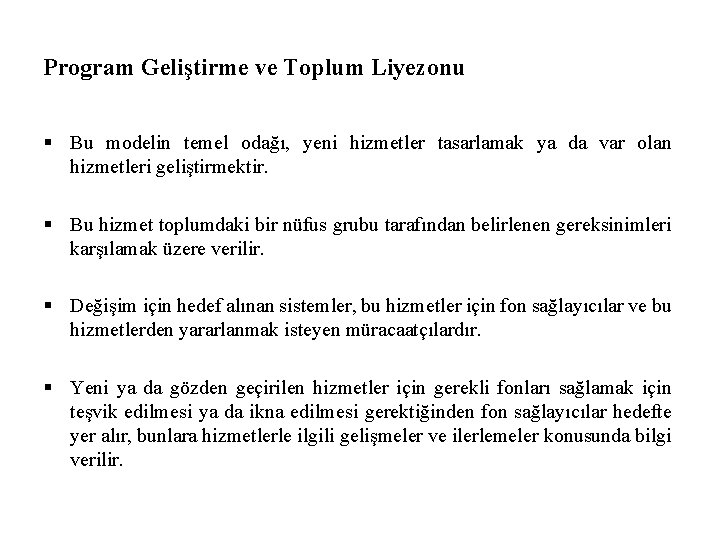 Program Geliştirme ve Toplum Liyezonu

▪ Bu modelin temel odağı, yeni hizmetler tasarlamak ya da var olan hizmetleri geliştirmektir.

▪ Bu hizmet toplumdaki bir nüfus grubu tarafından belirlenen gereksinimleri karşılamak üzere verilir.

▪ Değişim için hedef alınan sistemler, bu hizmetler için fon sağlayıcılar ve bu hizmetlerden yararlanmak isteyen müracaatçılardır.

▪ Yeni ya da gözden geçirilen hizmetler için gerekli fonları sağlamak için teşvik edilmesi ya da ikna edilmesi gerektiğinden fon sağlayıcılar hedefte yer alır, bunlara hizmetlerle ilgili gelişmeler ve ilerlemeler konusunda bilgi verilir.